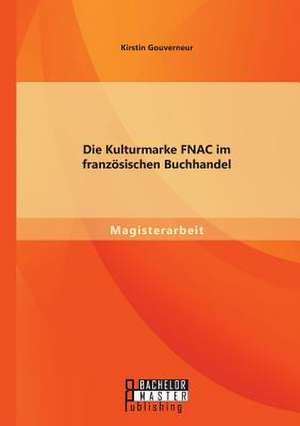 Kirstin Gouverneur

Die Kulturmarke FNAC im französischen Buchhandel

Magisterarbeit

BACHELOR
MASTER
Publishing